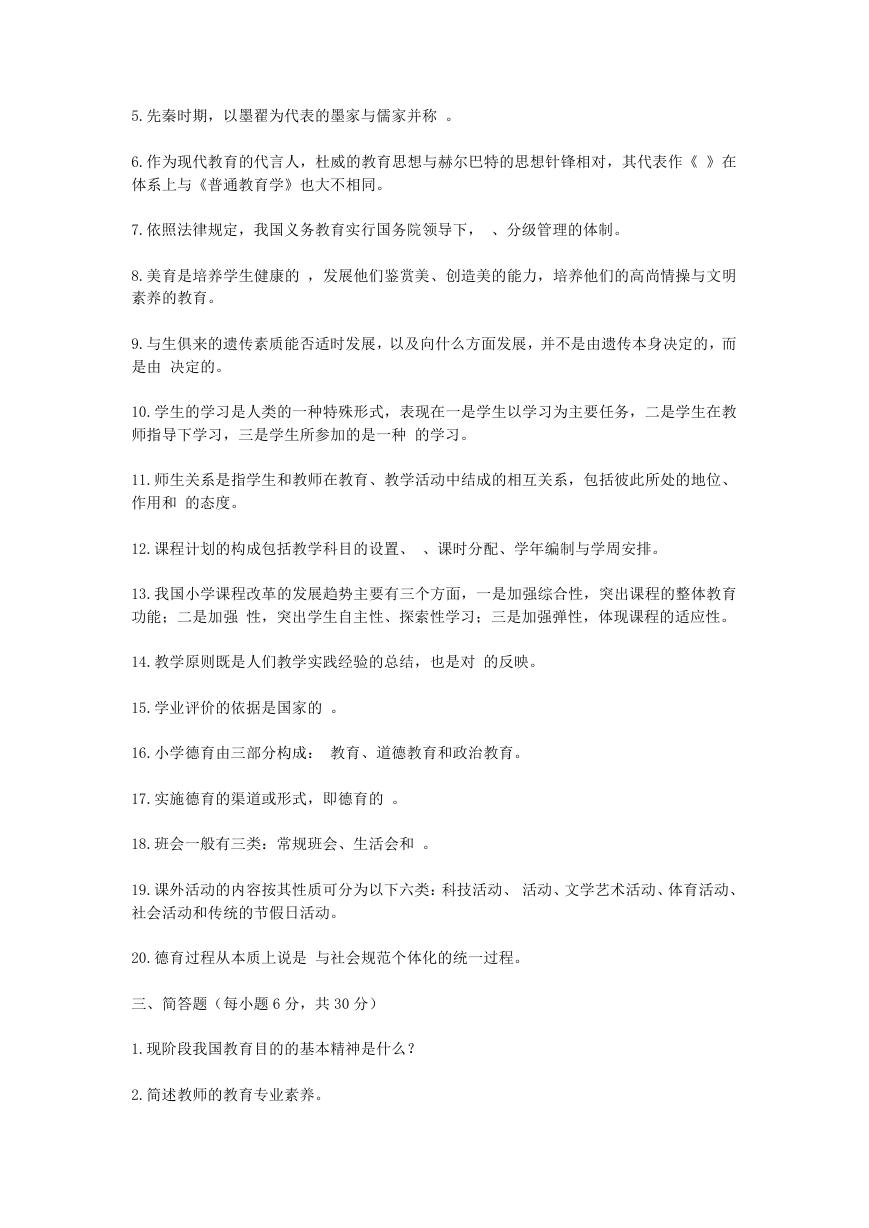 5.先秦时期，以墨翟为代表的墨家与儒家并称 。

6.作为现代教育的代言人，杜威的教育思想与赫尔巴特的思想针锋相对，其代表作《 》在体系上与《普通教育学》也大不相同。

7.依照法律规定，我国义务教育实行国务院领导下， 、分级管理的体制。

8.美育是培养学生健康的 ，发展他们鉴赏美、创造美的能力，培养他们的高尚情操与文明素养的教育。

9.与生俱来的遗传素质能否适时发展，以及向什么方面发展，并不是由遗传本身决定的，而是由 决定的。

10.学生的学习是人类的一种特殊形式，表现在一是学生以学习为主要任务，二是学生在教师指导下学习，三是学生所参加的是一种 的学习。

11.师生关系是指学生和教师在教育、教学活动中结成的相互关系，包括彼此所处的地位、作用和 的态度。

12.课程计划的构成包括教学科目的设置、 、课时分配、学年编制与学周安排。

13.我国小学课程改革的发展趋势主要有三个方面，一是加强综合性，突出课程的整体教育功能；二是加强 性，突出学生自主性、探索性学习；三是加强弹性，体现课程的适应性。

14.教学原则既是人们教学实践经验的总结，也是对 的反映。

15.学业评价的依据是国家的 。

16.小学德育由三部分构成： 教育、道德教育和政治教育。

17.实施德育的渠道或形式，即德育的 。

18.班会一般有三类：常规班会、生活会和 。

19.课外活动的内容按其性质可分为以下六类：科技活动、 活动、文学艺术活动、体育活动、社会活动和传统的节假日活动。

20.德育过程从本质上说是 与社会规范个体化的统一过程。

三、简答题（每小题 6 分，共 30 分）

1.现阶段我国教育目的的基本精神是什么？

2.简述教师的教育专业素养。